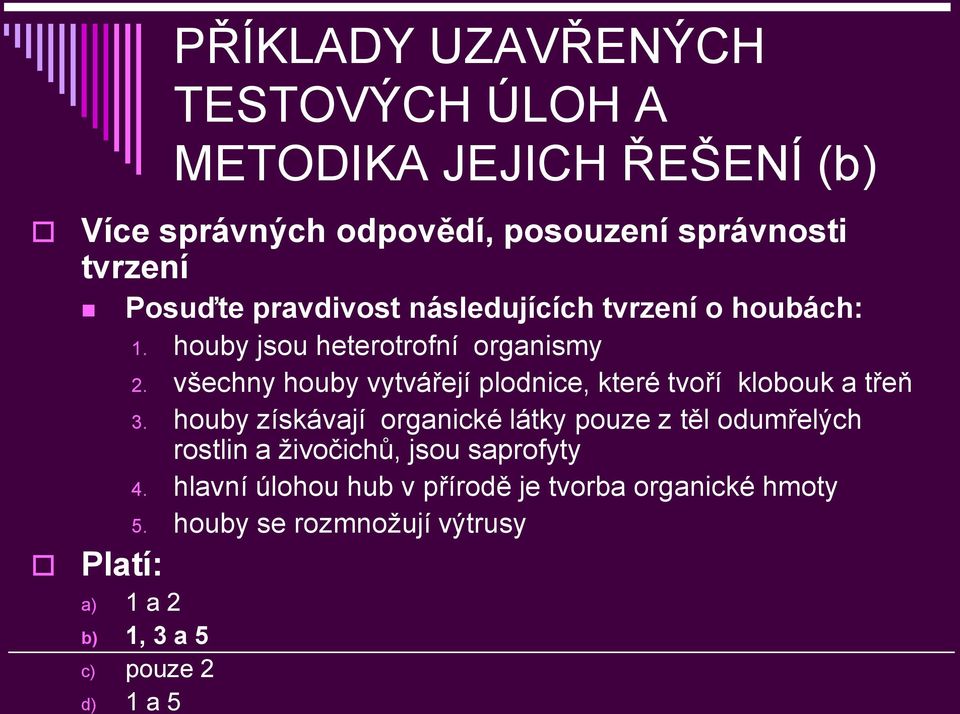 PŘÍKLADY UZAVŘENÝCH TESTOVÝCH ÚLOH A METODIKA JEJICH ŘEŠENÍ (b)

Více správných odpovědí, posouzení správnosti tvrzení

Posuďte pravdivost následujících tvrzení o houbách:

1. houby jsou heterotrofní organismy
2. všechny houby vytvářejí plodnice, které tvoří klobouk a třeň
3. houby získávají organické látky pouze z těl odumřelých rostlin a živočichů, jsou saprofyty
4. hlavní úlohou hub v přírodě je tvorba organické hmoty
5. houby se rozmnožují výtrusy

Platí:

a) 1 a 2
b) 1, 3 a 5
c) pouze 2
d) 1 a 5